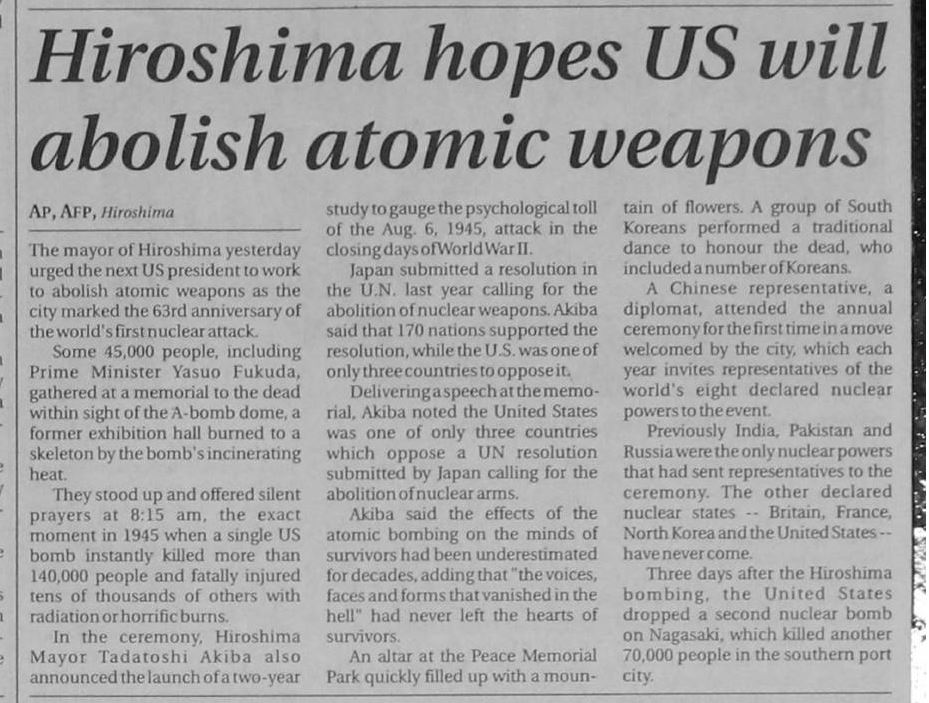 Hiroshima hopes US will abolish atomic weapons

AP, AFP, Hiroshima

The mayor of Hiroshima yesterday urged the next US president to work to abolish atomic weapons as the city marked the 63rd anniversary of the world's first nuclear attack.

Some 45,000 people, including Prime Minister Yasuo Fukuda, gathered at a memorial to the dead within sight of the A-bomb dome, a former exhibition hall burned to a skeleton by the bomb's incinerating heat.

They stood up and offered silent prayers at 8:15 am, the exact moment in 1945 when a single US bomb instantly killed more than 140,000 people and fatally injured tens of thousands of others with radiation or horrific burns.

In the ceremony, Hiroshima Mayor Tadatoshi Akiba also announced the launch of a two-year study to gauge the psychological toll of the Aug. 6, 1945, attack in the closing days of World War II.

Japan submitted a resolution in the U.N. last year calling for the abolition of nuclear weapons. Akiba said that 170 nations supported the resolution, while the U.S. was one of only three countries to oppose it.

Delivering a speech at the memorial, Akiba noted the United States was one of only three countries which oppose a UN resolution submitted by Japan calling for the abolition of nuclear arms.

Akiba said the effects of the atomic bombing on the minds of survivors had been underestimated for decades, adding that "the voices, faces and forms that vanished in the hell" had never left the hearts of survivors.

An altar at the Peace Memorial Park quickly filled up with a mountain of flowers. A group of South Koreans performed a traditional dance to honour the dead, who included a number of Koreans.

A Chinese representative, a diplomat, attended the annual ceremony for the first time in a move welcomed by the city, which each year invites representatives of the world's eight declared nuclear powers to the event.

Previously India, Pakistan and Russia were the only nuclear powers that had sent representatives to the ceremony. The other declared nuclear states -- Britain, France, North Korea and the United States -- have never come.

Three days after the Hiroshima bombing, the United States dropped a second nuclear bomb on Nagasaki, which killed another 70,000 people in the southern port city.